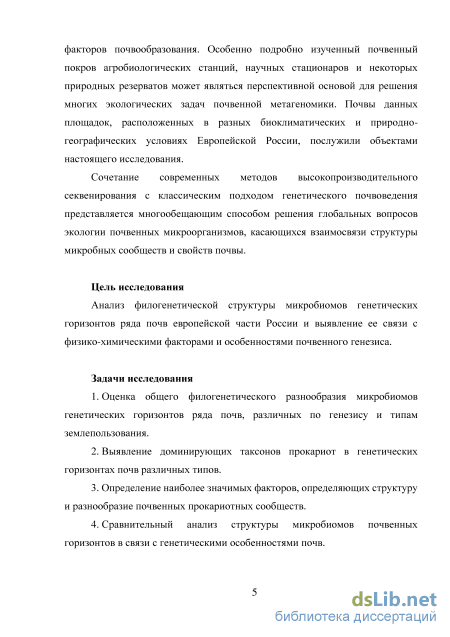 факторов почвообразования. Особенно подробно изученный почвенный покров агробиологических станций, научных стационаров и некоторых природных резерватов может являться перспективной основой для решения многих экологических задач почвенной метагеномики. Почвы данных площадок, расположенных в разных биоклиматических и природно-географических условиях Европейской России, послужили объектами настоящего исследования.

Сочетание современных методов высокопроизводительного секвенирования с классическим подходом генетического почвоведения представляется многообещающим способом решения глобальных вопросов экологии почвенных микроорганизмов, касающихся взаимосвязи структуры микробных сообществ и свойств почвы.

Цель исследования

Анализ филогенетической структуры микробиомов генетических горизонтов ряда почв европейской части России и выявление ее связи с физико-химическими факторами и особенностями почвенного генезиса.

Задачи исследования

1. Оценка общего филогенетического разнообразия микробиомов генетических горизонтов ряда почв, различных по генезису и типам землепользования.

2. Выявление доминирующих таксонов прокариот в генетических горизонтах почв различных типов.

3. Определение наиболее значимых факторов, определяющих структуру и разнообразие почвенных прокариотных сообществ.

4. Сравнительный анализ структуры микробиомов почвенных горизонтов в связи с генетическими особенностями почв.

5

dsLib.net
библиотека диссертаций